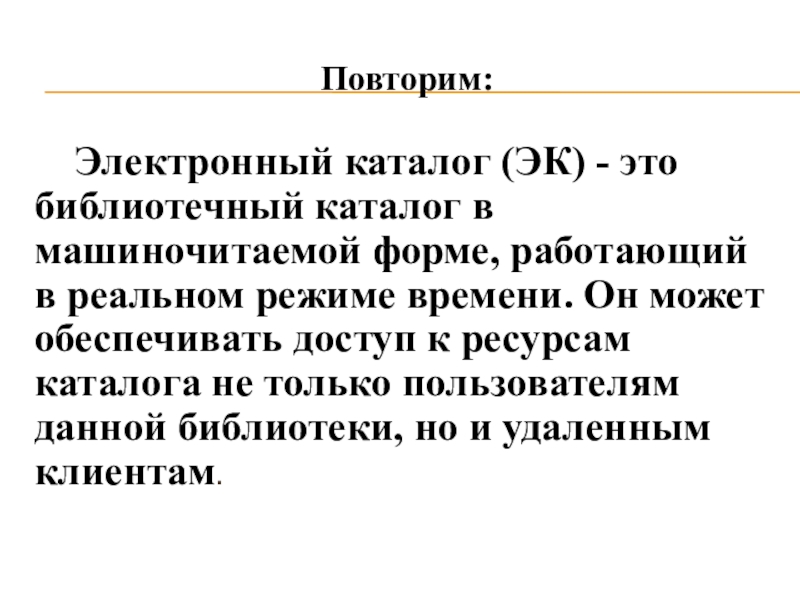 Повторим:

Электронный каталог (ЭК) - это библиотечный каталог в машиночитаемой форме, работающий в реальном режиме времени. Он может обеспечивать доступ к ресурсам каталога не только пользователям данной библиотеки, но и удаленным клиентам.